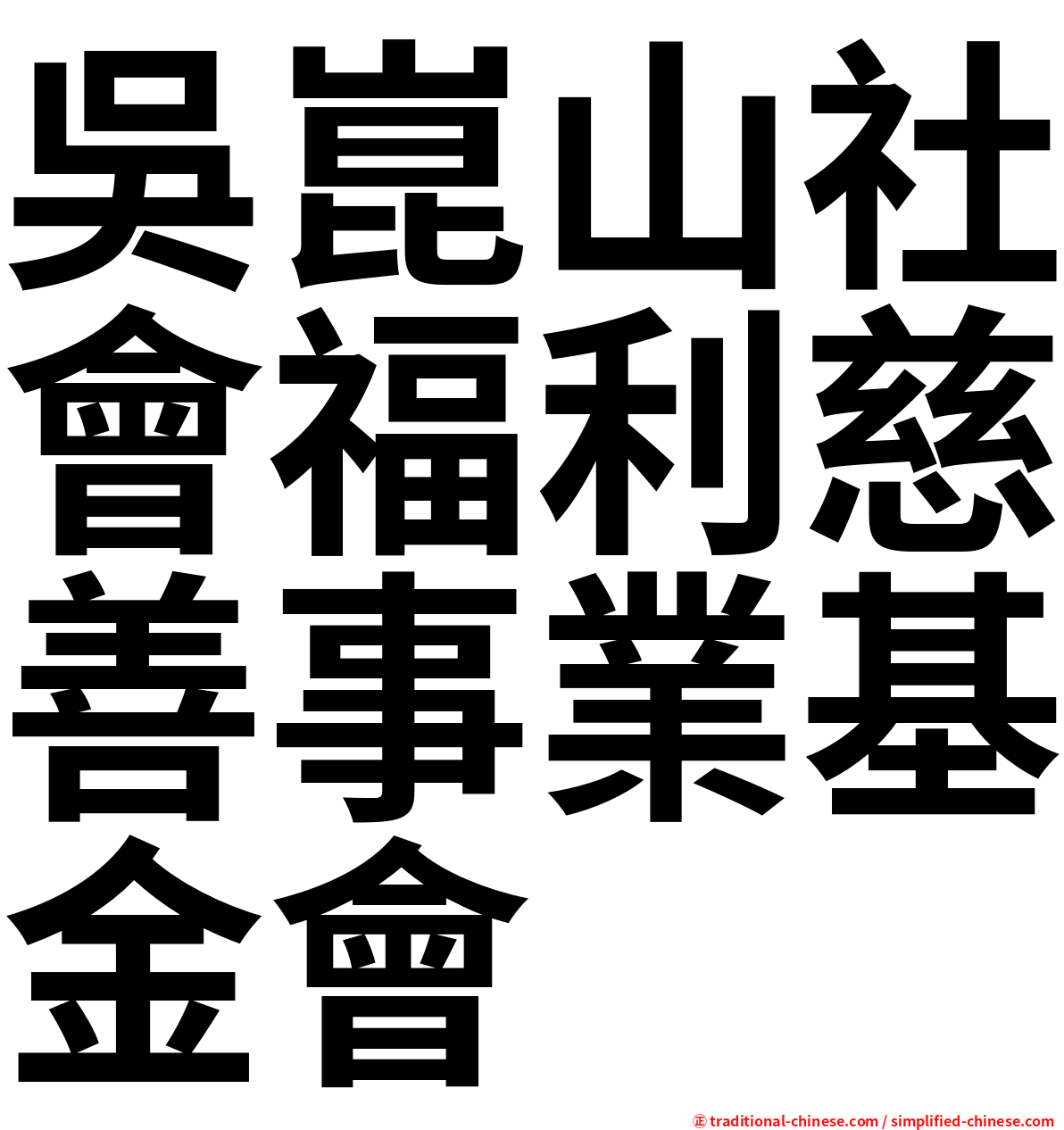 吳崑山社會福利慈善事業基金會

㊣ traditional-chinese.com / simplified-chinese.com